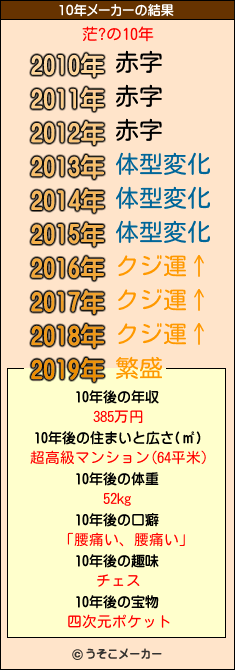 10年メーカーの結果

茫?の10年

2010年 赤字
2011年 赤字
2012年 赤字
2013年 体型変化
2014年 体型変化
2015年 体型変化
2016年 クジ運↑
2017年 クジ運↑
2018年 クジ運↑
2019年 繁盛

10年後の年収
385万円
10年後の住まいと広さ(㎡)
超高級マンション(64平米)
10年後の体重
52kg
10年後の口癖
「腰痛い、腰痛い」
10年後の趣味
チェス
10年後の宝物
四次元ポケット

© うそこメーカー